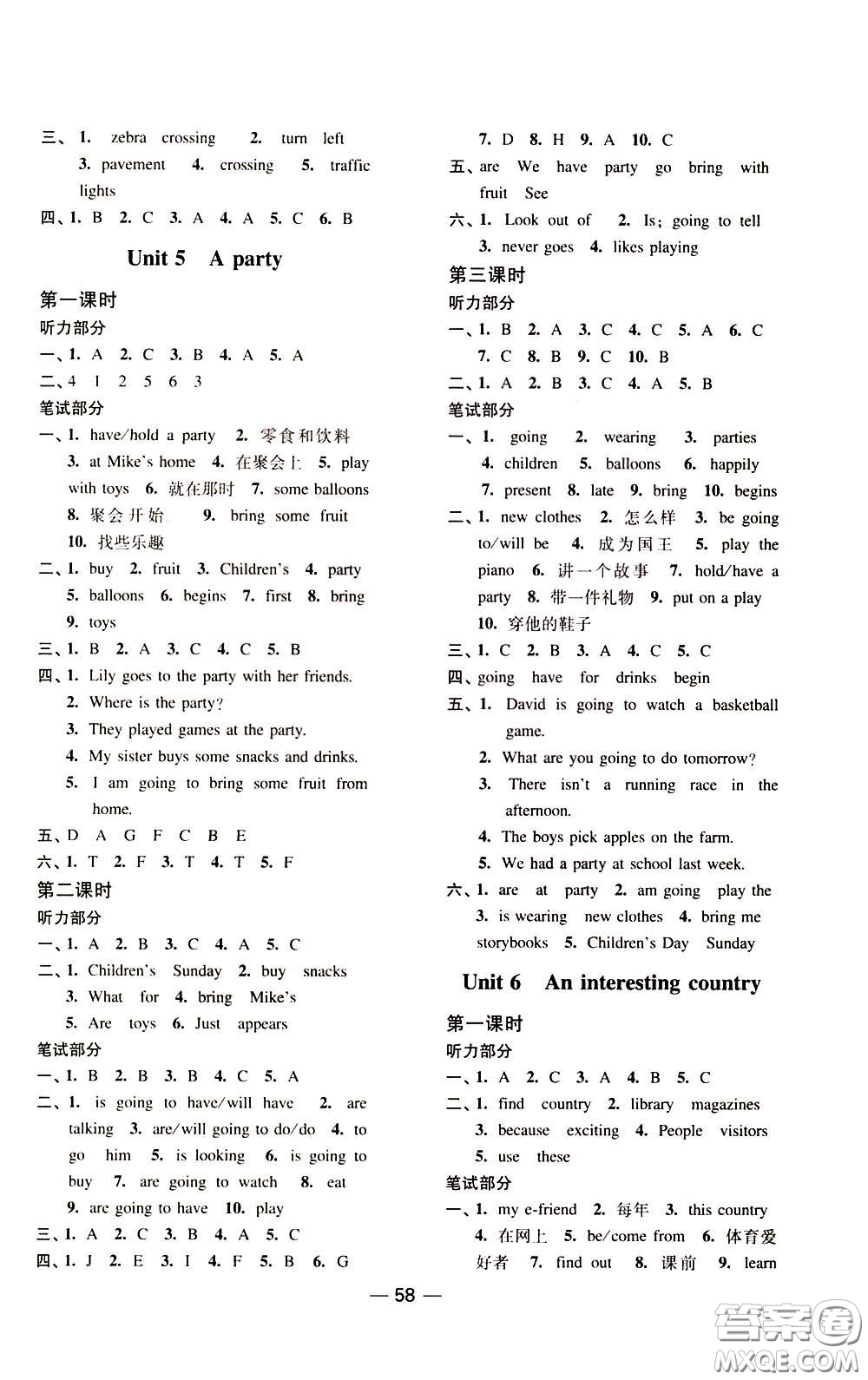 三、1. zebra crossing 2. turn left 3. pavement 4. crossing 5. traffic lights

四、1. B 2. C 3. A 4. A 5. C 6. B

Unit 5 A party

第一课时

听力部分

一、1. A 2. C 3. B 4. A 5. A

二、4 1 2 5 6 3

笔试部分

一、1. have/hold a party 2. 零食和饮料 3. at Mike's home 4. 在聚会上 5. play with toys 6. 就在那时 7. some balloons 8. 聚会开始 9. bring some fruit 10. 找些乐趣

二、1. buy 2. fruit 3. Children's 4. party 5. balloons 6. begins 7. first 8. bring 9. toys

三、1. B 2. A 3. C 4. C 5. B

四、1. Lily goes to the party with her friends.
2. Where is the party?
3. They played games at the party.
4. My sister buys some snacks and drinks.
5. I am going to bring some fruit from home.

五、D A G F C B E

六、1. T 2. F 3. T 4. T 5. F

第二课时

听力部分

一、1. A 2. B 3. C 4. A 5. C

二、1. Children's Sunday 2. buy snacks 3. What for 4. bring Mike's 5. Are toys 6. Just appears

笔试部分

一、1. B 2. B 3. B 4. C 5. A

二、1. is going to have/will have 2. are talking 3. are/will going to do/do 4. to go him 5. is looking 6. is going to buy 7. are going to watch 8. eat 9. are going to have 10. play

三、1. A 2. C 3. B 4. A 5. C

四、1. J 2. E 3. I 4. F 5. B 6. G 7. D 8. H 9. A 10. C

五、are We have party go bring with fruit See

六、1. Look out of 2. Is; going to tell 3. never goes 4. likes playing

第三课时

听力部分

一、1. B 2. A 3. C 4. C 5. A 6. C 7. C 8. B 9. C 10. B

二、1. A 2. B 3. C 4. A 5. B

笔试部分

一、1. going 2. wearing 3. parties 4. children 5. balloons 6. happily 7. present 8. late 9. bring 10. begins

二、1. new clothes 2. 怎么样 3. be going to/will be 4. 成为国王 5. play the piano 6. 讲一个故事 7. hold/have a party 8. 带一件礼物 9. put on a play 10. 穿他的鞋子

三、1. C 2. B 3. A 4. C 5. C

四、going have for drinks begin

五、1. David is going to watch a basketball game.
2. What are you going to do tomorrow?
3. There isn't a running race in the afternoon.
4. The boys pick apples on the farm.
5. We had a party at school last week.

六、1. are at party 2. am going play the 3. is wearing new clothes 4. bring me storybooks 5. Children's Day Sunday

Unit 6 An interesting country

第一课时

听力部分

一、1. A 2. C 3. A 4. B 5. C

二、1. find country 2. library magazines 3. because exciting 4. People visitors 5. use these

笔试部分

一、1. my e-friend 2. 每年 3. this country 4. 在网上 5. be/come from 6. 体育爱好者 7. find out 8. 课前 9. learn

— 58 —

答案圈 MXQE.COM